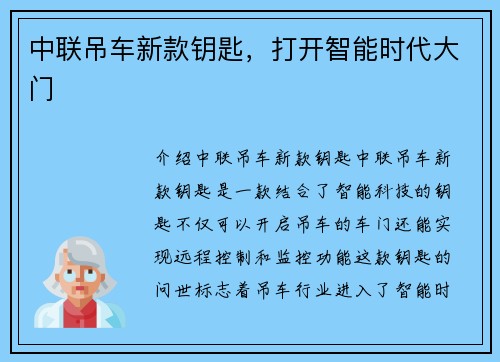 中联吊车新款钥匙，打开智能时代大门

介绍中联吊车新款钥匙中联吊车新款钥匙是一款结合了智能科技的钥匙不仅可以开启吊车的车门还能实现远程控制和监控功能这款钥匙的问世标志着吊车行业进入了智能时